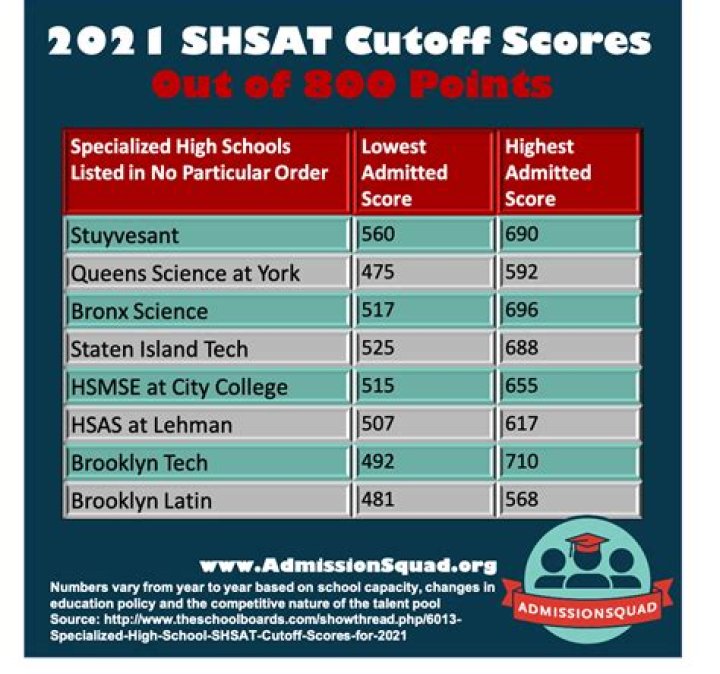 2021 SHSAT Cutoff Scores
Out of 800 Points

| Specialized High Schools Listed in No Particular Order | Lowest Admitted Score | Highest Admitted Score |
|---|---|---|
| Stuyvesant | 560 | 690 |
| Queens Science at York | 475 | 592 |
| Bronx Science | 517 | 696 |
| Staten Island Tech | 525 | 688 |
| HSMSE at City College | 515 | 655 |
| HSAS at Lehman | 507 | 617 |
| Brooklyn Tech | 492 | 710 |
| Brooklyn Latin | 481 | 568 |

www.AdmissionSquad.org
Numbers vary from year to year based on school capacity, changes in education policy and the competitive nature of the talent pool
Source: http://www.theschoolboards.com/showthread.php/6013-Specialized-High-School-SHSAT-Cutoff-Scores-for-2021

ADMISSIONSQUAD